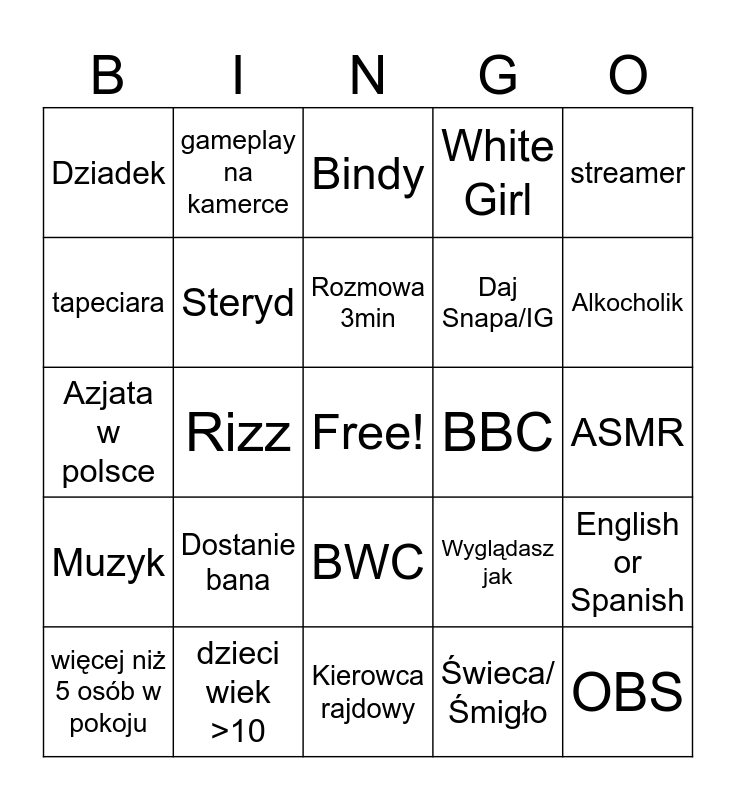 | B | I | N | G | O |
|---|---|---|---|---|
| Dziadek | gameplay na kamerce | Bindy | White Girl | streamer |
| tapeciara | Steryd | Rozmowa 3min | Daj Snapa/IG | Alkocholik |
| Azjata w polsce | Rizz | Free! | BBC | ASMR |
| Muzyk | Dostanie bana | BWC | Wyglądasz jak | English or Spanish |
| więcej niż 5 osób w pokoju | dzieci wiek >10 | Kierowca rajdowy | Świeca/ Śmigło | OBS |